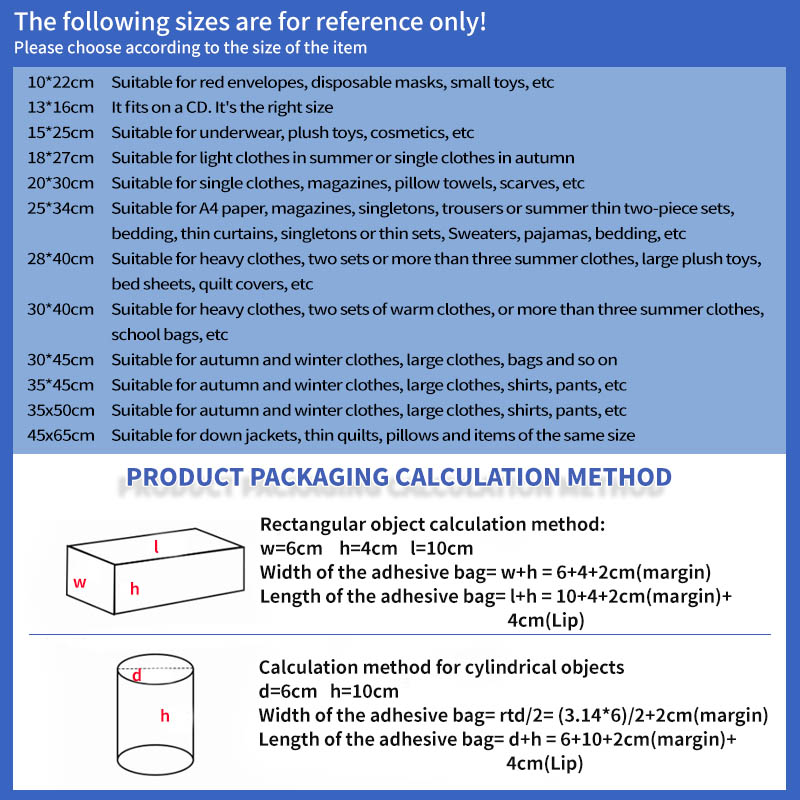 The following sizes are for reference only!
Please choose according to the size of the item

| | |
|---|---|
| 10*22cm | Suitable for red envelopes, disposable masks, small toys, etc |
| 13*16cm | It fits on a CD. It's the right size |
| 15*25cm | Suitable for underwear, plush toys, cosmetics, etc |
| 18*27cm | Suitable for light clothes in summer or single clothes in autumn |
| 20*30cm | Suitable for single clothes, magazines, pillow towels, scarves, etc |
| 25*34cm | Suitable for A4 paper, magazines, singletons, trousers or summer thin two-piece sets, bedding, thin curtains, singletons or thin sets, Sweaters, pajamas, bedding, etc |
| 28*40cm | Suitable for heavy clothes, two sets or more than three summer clothes, large plush toys, bed sheets, quilt covers, etc |
| 30*40cm | Suitable for heavy clothes, two sets of warm clothes, or more than three summer clothes, school bags, etc |
| 30*45cm | Suitable for autumn and winter clothes, large clothes, bags and so on |
| 35*45cm | Suitable for autumn and winter clothes, large clothes, shirts, pants, etc |
| 35x50cm | Suitable for autumn and winter clothes, large clothes, shirts, pants, etc |
| 45x65cm | Suitable for down jackets, thin quilts, pillows and items of the same size |

PRODUCT PACKAGING CALCULATION METHOD

l
w
h

Rectangular object calculation method:
w=6cm h=4cm l=10cm
Width of the adhesive bag= w+h = 6+4+2cm(margin)
Length of the adhesive bag= l+h = 10+4+2cm(margin)+ 4cm(Lip)

d
h

Calculation method for cylindrical objects
d=6cm h=10cm
Width of the adhesive bag= rtd/2= (3.14*6)/2+2cm(margin)
Length of the adhesive bag= d+h = 6+10+2cm(margin)+ 4cm(Lip)